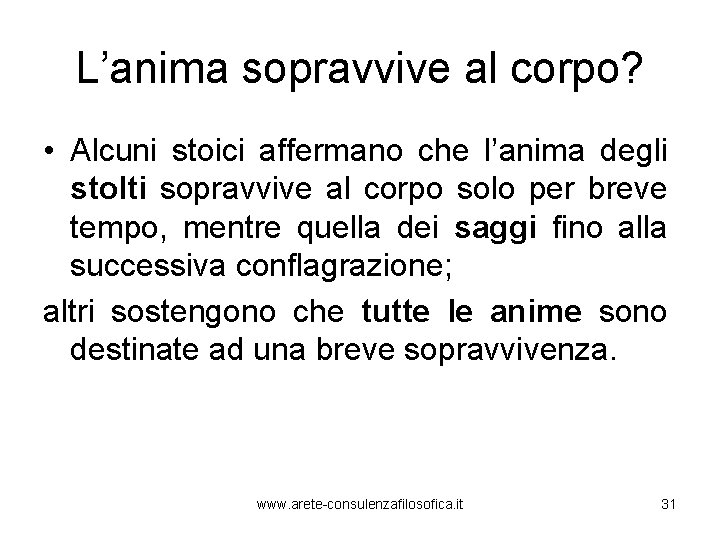 L’anima sopravvive al corpo?

• Alcuni stoici affermano che l’anima degli stolti sopravvive al corpo solo per breve tempo, mentre quella dei saggi fino alla successiva conflagrazione;

altri sostengono che tutte le anime sono destinate ad una breve sopravvivenza.

www.arete-consulenzafilosofica.it

31